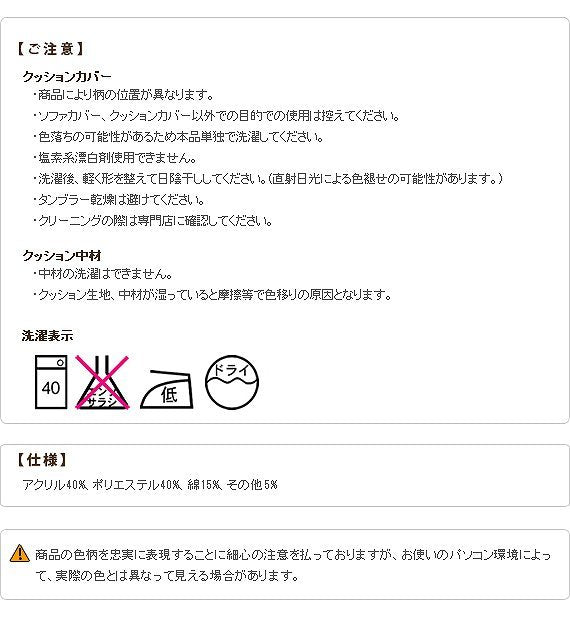 【ご注意】

クッションカバー
・商品により柄の位置が異なります。
・ソファカバー、クッションカバー以外での目的での使用は控えてください。
・色落ちの可能性があるため本品単独で洗濯してください。
・塩素系漂白剤使用できません。
・洗濯後、軽く形を整えて日陰干ししてください。(直射日光による色褪せの可能性があります。)
・タンブラー乾燥は避けてください。
・クリーニングの際は専門店に確認してください。

クッション中材
・中材の洗濯はできません。
・クッション生地、中材が湿っていると摩擦等で色移りの原因となります。

洗濯表示

40

エンソサラシ

低

ドライ

【仕様】

アクリル40%、ポリエステル40%、綿15%、その他5%

商品の色柄を忠実に表現することに細心の注意を払っておりますが、お使いのパソコン環境によって、実際の色とは異なって見える場合があります。